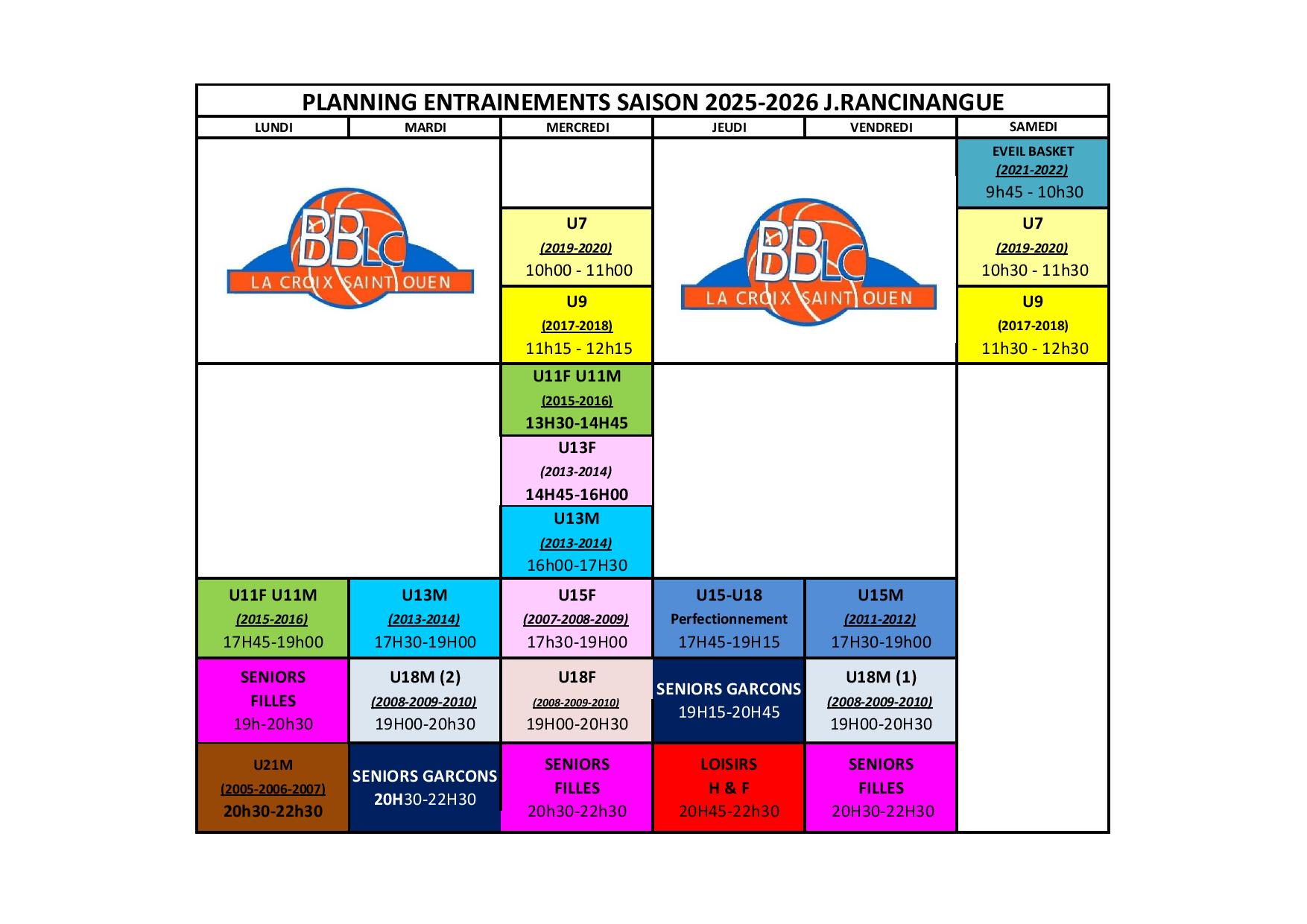 PLANNING ENTRAINEMENTS SAISON 2025-2026 J.RANCINANGUE

| LUNDI | MARDI | MERCREDI | JEUDI | VENDREDI | SAMEDI |
|---|---|---|---|---|---|
| BBLC LA CROIX SAINT OUEN | | | BBLC LA CROIX SAINT OUEN | | EVEIL BASKET (2021-2022) 9h45 - 10h30 |
| | | U7 (2019-2020) 10h00 - 11h00 | | | U7 (2019-2020) 10h30 - 11h30 |
| | | U9 (2017-2018) 11h15 - 12h15 | | | U9 (2017-2018) 11h30 - 12h30 |
| | | U11F U11M (2015-2016) 13H30-14H45 | | | |
| | | U13F (2013-2014) 14H45-16H00 | | | |
| | | U13M (2013-2014) 16h00-17H30 | | | |
| U11F U11M (2015-2016) 17H45-19h00 | U13M (2013-2014) 17H30-19H00 | U15F (2007-2008-2009) 17h30-19H00 | U15-U18 Perfectionnement 17H45-19H15 | U15M (2011-2012) 17H30-19h00 | |
| SENIORS FILLES 19h-20h30 | U18M (2) (2008-2009-2010) 19H00-20h30 | U18F (2008-2009-2010) 19H00-20H30 | SENIORS GARCONS 19H15-20H45 | U18M (1) (2008-2009-2010) 19H00-20H30 | |
| U21M (2005-2006-2007) 20h30-22h30 | SENIORS GARCONS 20H30-22H30 | SENIORS FILLES 20h30-22h30 | LOISIRS H & F 20H45-22h30 | SENIORS FILLES 20H30-22H30 | |